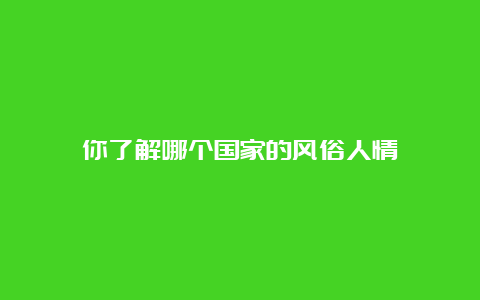 你了解哪个国家的风俗人情